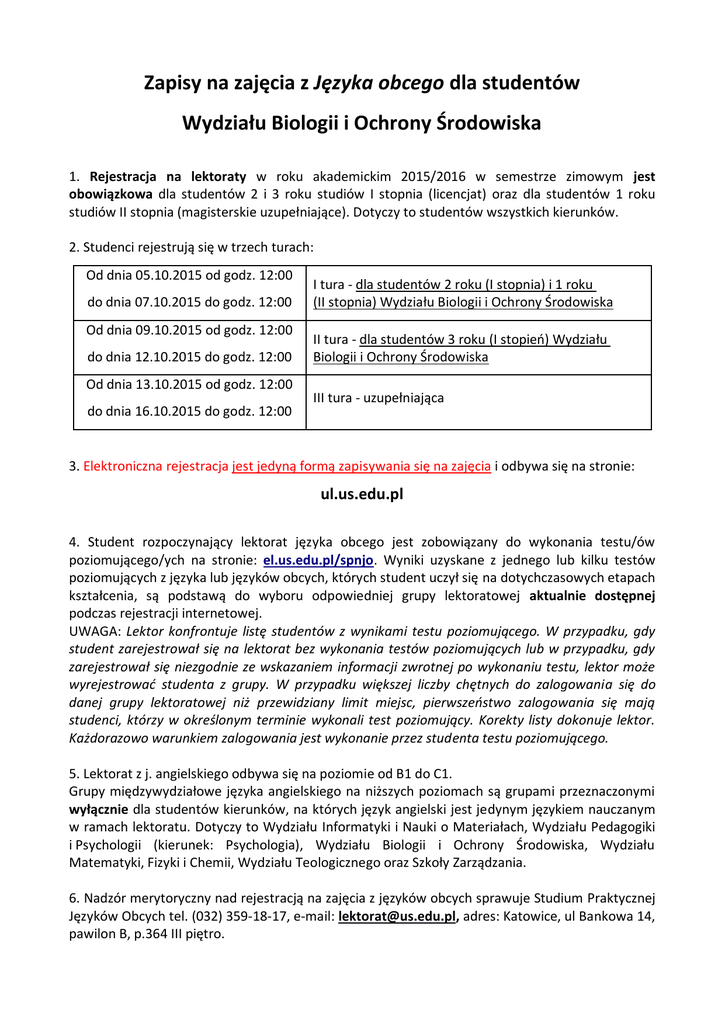 Zapisy na zajęcia z Języka obcego dla studentów

Wydziału Biologii i Ochrony Środowiska

1. Rejestracja na lektoraty w roku akademickim 2015/2016 w semestrze zimowym jest obowiązkowa dla studentów 2 i 3 roku studiów I stopnia (licencjat) oraz dla studentów 1 roku studiów II stopnia (magisterskie uzupełniające). Dotyczy to studentów wszystkich kierunków.

2. Studenci rejestrują się w trzech turach:

| Od dnia 05.10.2015 od godz. 12:00 do dnia 07.10.2015 do godz. 12:00 | I tura - dla studentów 2 roku (I stopnia) i 1 roku (II stopnia) Wydziału Biologii i Ochrony Środowiska |
|---|---|
| Od dnia 09.10.2015 od godz. 12:00 do dnia 12.10.2015 do godz. 12:00 | II tura - dla studentów 3 roku (I stopień) Wydziału Biologii i Ochrony Środowiska |
| Od dnia 13.10.2015 od godz. 12:00 do dnia 16.10.2015 do godz. 12:00 | III tura - uzupełniająca |

3. Elektroniczna rejestracja jest jedyną formą zapisywania się na zajęcia i odbywa się na stronie:

ul.us.edu.pl

4. Student rozpoczynający lektorat języka obcego jest zobowiązany do wykonania testu/ów poziomującego/ych na stronie: el.us.edu.pl/spnjo. Wyniki uzyskane z jednego lub kilku testów poziomujących z języka lub języków obcych, których student uczył się na dotychczasowych etapach kształcenia, są podstawą do wyboru odpowiedniej grupy lektoratowej aktualnie dostępnej podczas rejestracji internetowej.
UWAGA: Lektor konfrontuje listę studentów z wynikami testu poziomującego. W przypadku, gdy student zarejestrował się na lektorat bez wykonania testów poziomujących lub w przypadku, gdy zarejestrował się niezgodnie ze wskazaniem informacji zwrotnej po wykonaniu testu, lektor może wyrejestrować studenta z grupy. W przypadku większej liczby chętnych do zalogowania się do danej grupy lektoratowej niż przewidziany limit miejsc, pierwszeństwo zalogowania się mają studenci, którzy w określonym terminie wykonali test poziomujący. Korekty listy dokonuje lektor. Każdorazowo warunkiem zalogowania jest wykonanie przez studenta testu poziomującego.

5. Lektorat z j. angielskiego odbywa się na poziomie od B1 do C1.
Grupy międzywydziałowe języka angielskiego na niższych poziomach są grupami przeznaczonymi wyłącznie dla studentów kierunków, na których język angielski jest jedynym językiem nauczanym w ramach lektoratu. Dotyczy to Wydziału Informatyki i Nauki o Materiałach, Wydziału Pedagogiki i Psychologii (kierunek: Psychologia), Wydziału Biologii i Ochrony Środowiska, Wydziału Matematyki, Fizyki i Chemii, Wydziału Teologicznego oraz Szkoły Zarządzania.

6. Nadzór merytoryczny nad rejestracją na zajęcia z języków obcych sprawuje Studium Praktycznej Języków Obcych tel. (032) 359-18-17, e-mail: lektorat@us.edu.pl, adres: Katowice, ul Bankowa 14, pawilon B, p.364 III piętro.